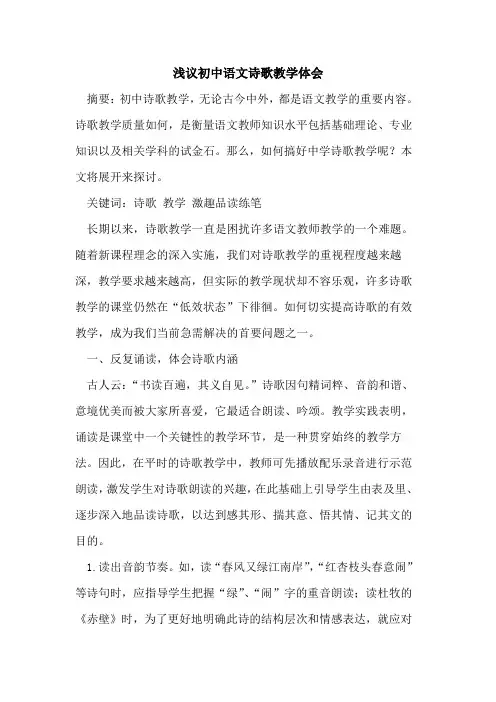 浅议初中语文诗歌教学体会

摘要：初中诗歌教学，无论古今中外，都是语文教学的重要内容。诗歌教学质量如何，是衡量语文教师知识水平包括基础理论、专业知识以及相关学科的试金石。那么，如何搞好中学诗歌教学呢？本文将展开来探讨。

关键词：诗歌 教学 激趣品读练笔

长期以来，诗歌教学一直是困扰许多语文教师教学的一个难题。随着新课程理念的深入实施，我们对诗歌教学的重视程度越来越深，教学要求越来越高，但实际的教学现状却不容乐观，许多诗歌教学的课堂仍然在“低效状态”下徘徊。如何切实提高诗歌的有效教学，成为我们当前急需解决的首要问题之一。

一、反复诵读，体会诗歌内涵

古人云：“书读百遍，其义自见。”诗歌因句精词粹、音韵和谐、意境优美而被大家所喜爱，它最适合朗读、吟颂。教学实践表明，诵读是课堂中一个关键性的教学环节，是一种贯穿始终的教学方法。因此，在平时的诗歌教学中，教师可先播放配乐录音进行示范朗读，激发学生对诗歌朗读的兴趣，在此基础上引导学生由表及里、逐步深入地品读诗歌，以达到感其形、揣其意、悟其情、记其文的目的。

1.读出音韵节奏。如，读“春风又绿江南岸”，“红杏枝头春意闹”等诗句时，应指导学生把握“绿”、“闹”字的重音朗读；读杜牧的《赤壁》时，为了更好地明确此诗的结构层次和情感表达，就应对